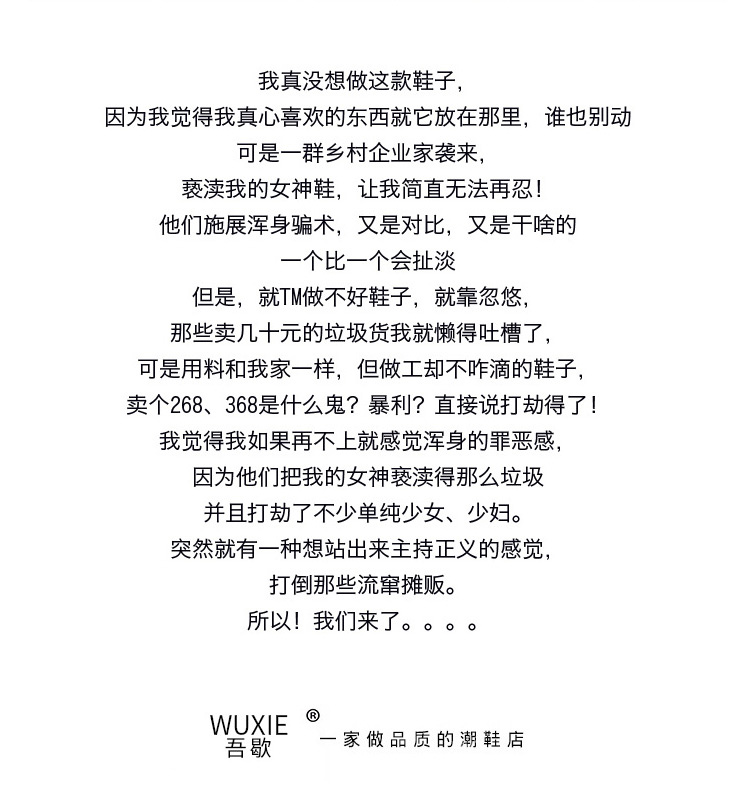 我真没想做这款鞋子，
因为我觉得我真心喜欢的东西就它放在那里，谁也别动
可是一群乡村企业家袭来，
亵渎我的女神鞋，让我简直无法再忍！
他们施展浑身骗术，又是对比，又是干啥的
一个比一个会扯淡
但是，就TM做不好鞋子，就靠忽悠，
那些卖几十元的垃圾货我就懒得吐槽了，
可是用料和我家一样，但做工却不咋滴的鞋子，
卖个268、368是什么鬼？暴利？直接说打劫得了！
我觉得我如果再不上就感觉浑身的罪恶感，
因为他们把我的女神亵渎得那么垃圾
并且打劫了不少单纯少女、少妇。
突然就有一种想站出来主持正义的感觉，
打倒那些流窜摊贩。
所以！我们来了。。。。

WUXIE ®
吾歇
一家做品质的潮鞋店